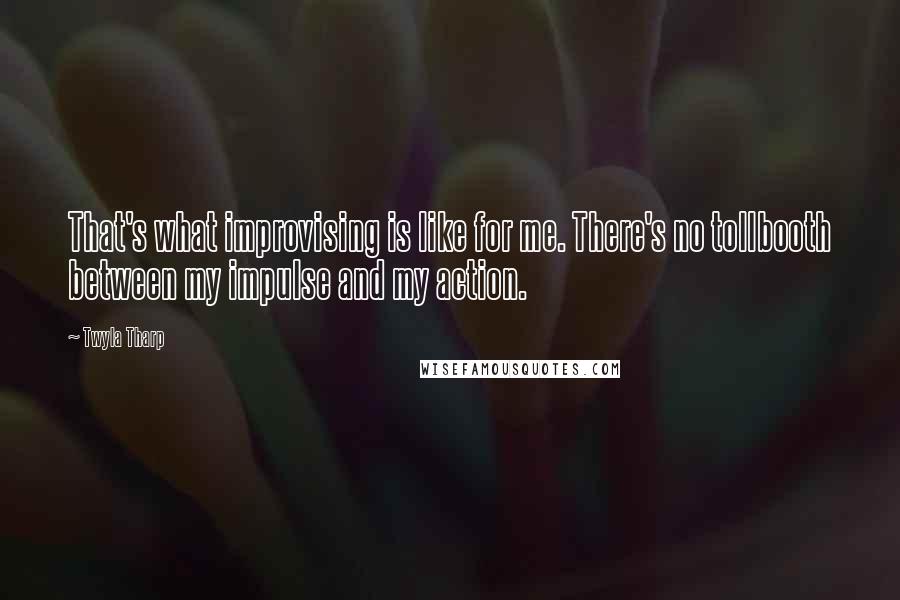 That's what improvising is like for me. There's no tollbooth between my impulse and my action.

~ Twyla Tharp

WISEFAMOUSQUOTES.COM